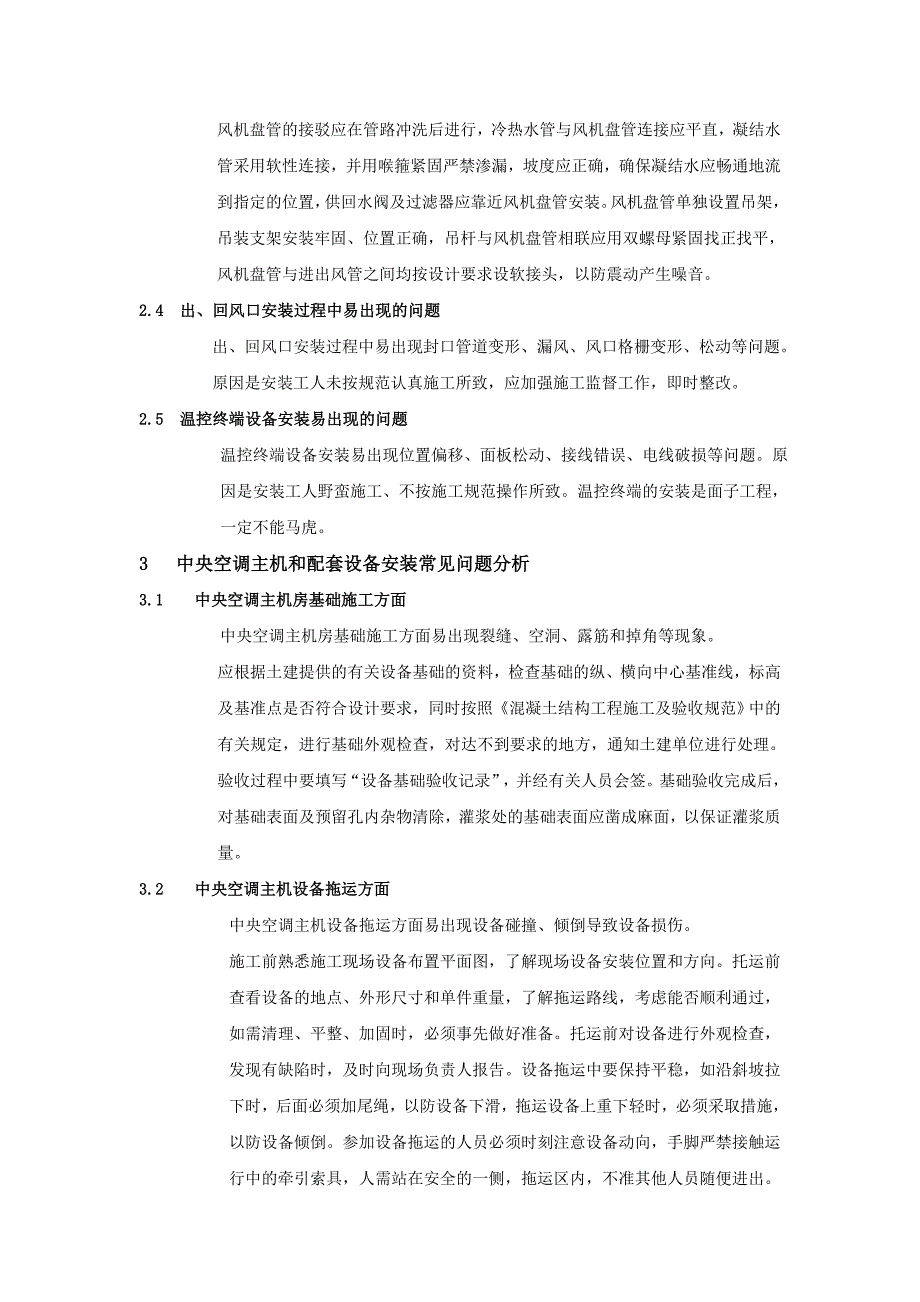 风机盘管的接驳应在管路冲洗后进行，冷热水管与风机盘管连接应平直，凝结水管采用软性连接，并用喉箍紧固严禁渗漏，坡度应正确，确保凝结水应畅通地流到指定的位置，供回水阀及过滤器应靠近风机盘管安装。风机盘管单独设置吊架，吊装支架安装牢固、位置正确，吊杆与风机盘管相联应用双螺母紧固找正找平，风机盘管与进出风管之间均按设计要求设软接头，以防震动产生噪音。

2.4 出、回风口安装过程中易出现的问题

出、回风口安装过程中易出现封口管道变形、漏风、风口格栅变形、松动等问题。原因是安装工人未按规范认真施工所致，应加强施工监督工作，即时整改。

2.5 温控终端设备安装易出现的问题

温控终端设备安装易出现位置偏移、面板松动、接线错误、电线破损等问题。原因是安装工人野蛮施工、不按施工规范操作所致。温控终端的安装是面子工程，一定不能马虎。

3 中央空调主机和配套设备安装常见问题分析

3.1 中央空调主机房基础施工方面

中央空调主机房基础施工方面易出现裂缝、空洞、露筋和掉角等现象。

应根据土建提供的有关设备基础的资料，检查基础的纵、横向中心基准线，标高及基准点是否符合设计要求，同时按照《混凝土结构工程施工及验收规范》中的有关规定，进行基础外观检查，对达不到要求的地方，通知土建单位进行处理。验收过程中要填写“设备基础验收记录”，并经有关人员会签。基础验收完成后，对基础表面及预留孔内杂物清除，灌浆处的基础表面应凿成麻面，以保证灌浆质量。

3.2 中央空调主机设备拖运方面

中央空调主机设备拖运方面易出现设备碰撞、倾倒导致设备损伤。

施工前熟悉施工现场设备布置平面图，了解现场设备安装位置和方向。托运前查看设备的地点、外形尺寸和单件重量，了解拖运路线，考虑能否顺利通过，如需清理、平整、加固时，必须事先做好准备。托运前对设备进行外观检查，发现有缺陷时，及时向现场负责人报告。设备拖运中要保持平稳，如沿斜坡拉下时，后面必须加尾绳，以防设备下滑，拖运设备上重下轻时，必须采取措施，以防设备倾倒。参加设备拖运的人员必须时刻注意设备动向，手脚严禁接触运行中的牵引索具，人需站在安全的一侧，拖运区内，不准其他人员随便进出。